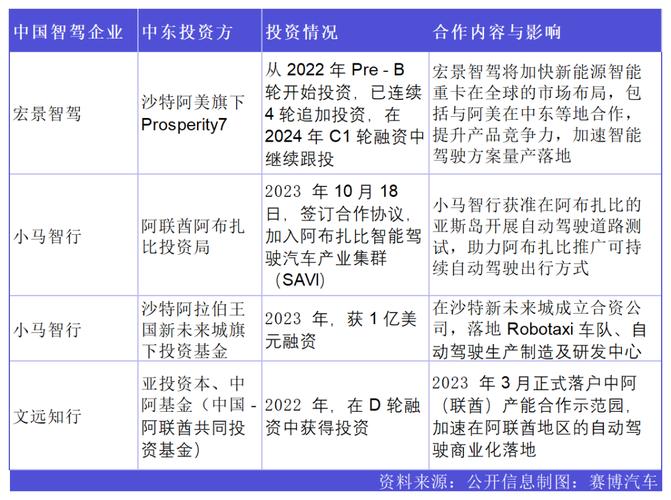 | 中国智驾企业 | 中东投资方 | 投资情况 | 合作内容与影响 |
|---|---|---|---|
| 宏景智驾 | 沙特阿美旗下 Prosperity7 | 从 2022 年 Pre - B 轮开始投资，已连续 4 轮追加投资，在 2024 年 C1 轮融资中继续跟投 | 宏景智驾将加快新能源智能重卡在全球的市场布局，包括与阿美在中东等地合作，提升产品竞争力，加速智能驾驶方案量产落地 |
| 小马智行 | 阿联酋阿布扎比投资局 | 2023 年 10 月 18 日，签订合作协议，加入阿布扎比智能驾驶汽车产业集群（SAVI） | 小马智行获准在阿布扎比的亚斯岛开展自动驾驶道路测试，助力阿布扎比推广可持续自动驾驶出行方式 |
| 小马智行 | 沙特阿拉伯王国新未来城旗下投资基金 | 2023 年，获 1 亿美元融资 | 在沙特新未来城成立合资公司，落地 Robotaxi 车队、自动驾驶生产制造及研发中心 |
| 文远知行 | 亚投资本、中阿基金（中国 - 阿联酋共同投资基金） | 2022 年，在 D 轮融资中获得投资 | 2023 年 3 月正式落户中阿（联酋）产能合作示范园，加速在阿联酋地区的自动驾驶商业化落地 |

资料来源：公开信息制图：赛博汽车